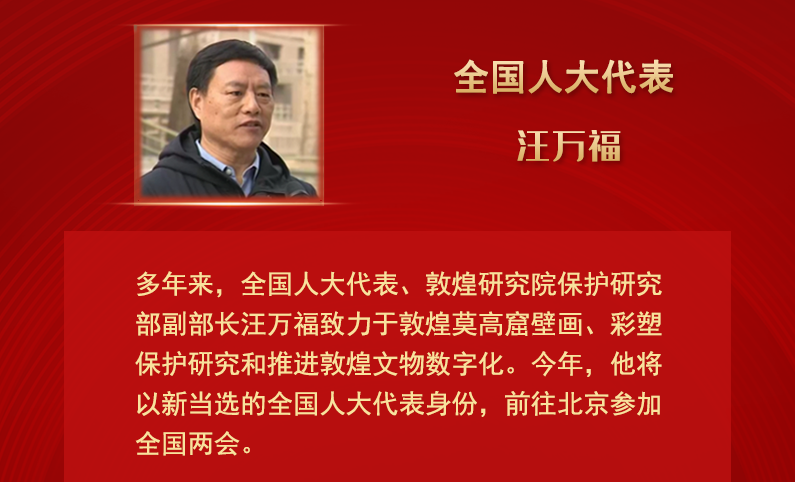 全国人大代表

汪万福

多年来，全国人大代表、敦煌研究院保护研究部副部长汪万福致力于敦煌莫高窟壁画、彩塑保护研究和推进敦煌文物数字化。今年，他将以新当选的全国人大代表身份，前往北京参加全国两会。